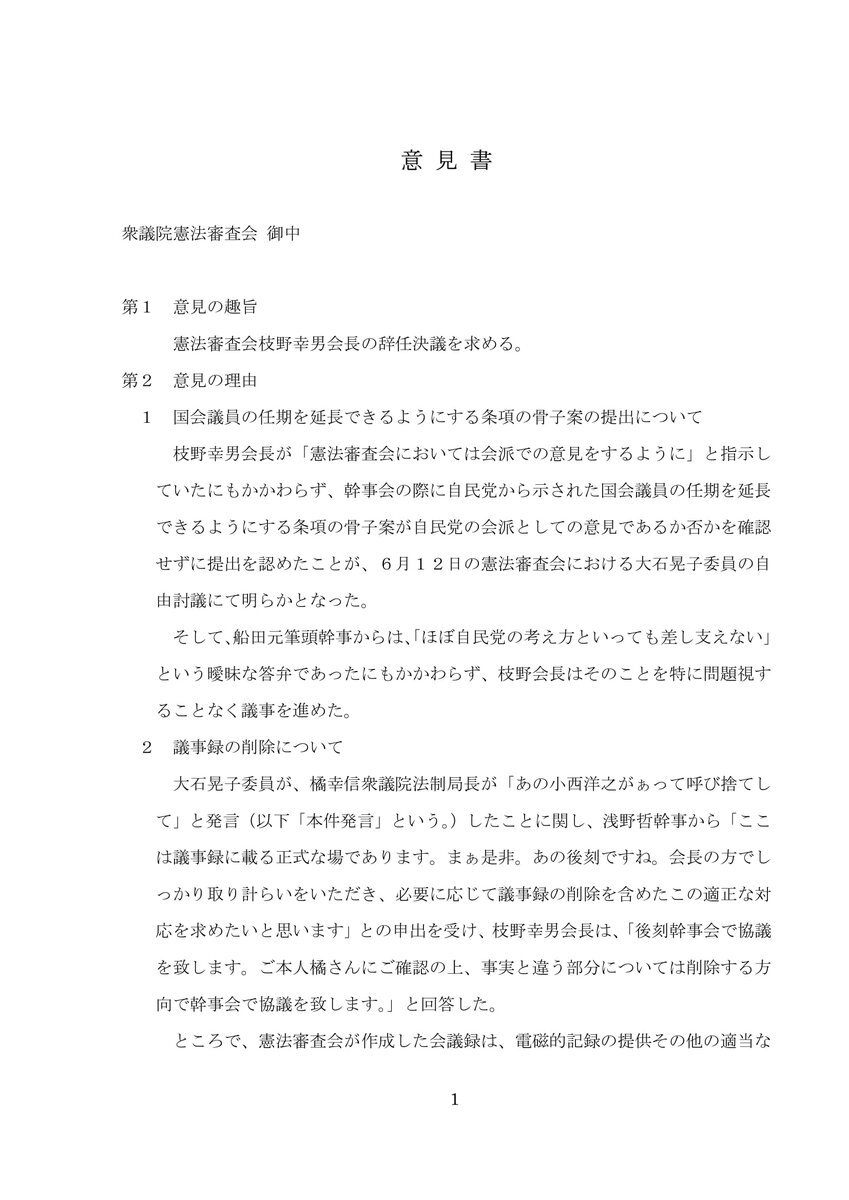 意 見 書

衆議院憲法審査会 御中

第１　意見の趣旨

憲法審査会枝野幸男会長の辞任決議を求める。

第２　意見の理由

１　国会議員の任期を延長できるようにする条項の骨子案の提出について

枝野幸男会長が「憲法審査会においては会派での意見をするように」と指示していたにもかかわらず、幹事会の際に自民党から示された国会議員の任期を延長できるようにする条項の骨子案が自民党の会派としての意見であるか否かを確認せずに提出を認めたことが、６月１２日の憲法審査会における大石晃子委員の自由討議にて明らかとなった。

そして、船田元筆頭幹事からは、「ほぼ自民党の考え方といっても差し支えない」という曖昧な答弁であったにもかかわらず、枝野会長はそのことを特に問題視することなく議事を進めた。

２　議事録の削除について

大石晃子委員が、橘幸信衆議院法制局長が「あの小西洋之がぁって呼び捨てして」と発言（以下「本件発言」という。）したことに関し、浅野哲幹事から「ここは議事録に載る正式な場であります。まぁ是非。あの後刻ですね。会長の方でしっかり取り計らいをいただき、必要に応じて議事録の削除を含めたこの適正な対応を求めたいと思います」との申出を受け、枝野幸男会長は、「後刻幹事会で協議を致します。ご本人橘さんにご確認の上、事実と違う部分については削除する方向で幹事会で協議を致します。」と回答した。

ところで、憲法審査会が作成した会議録は、電磁的記録の提供その他の適当な

1